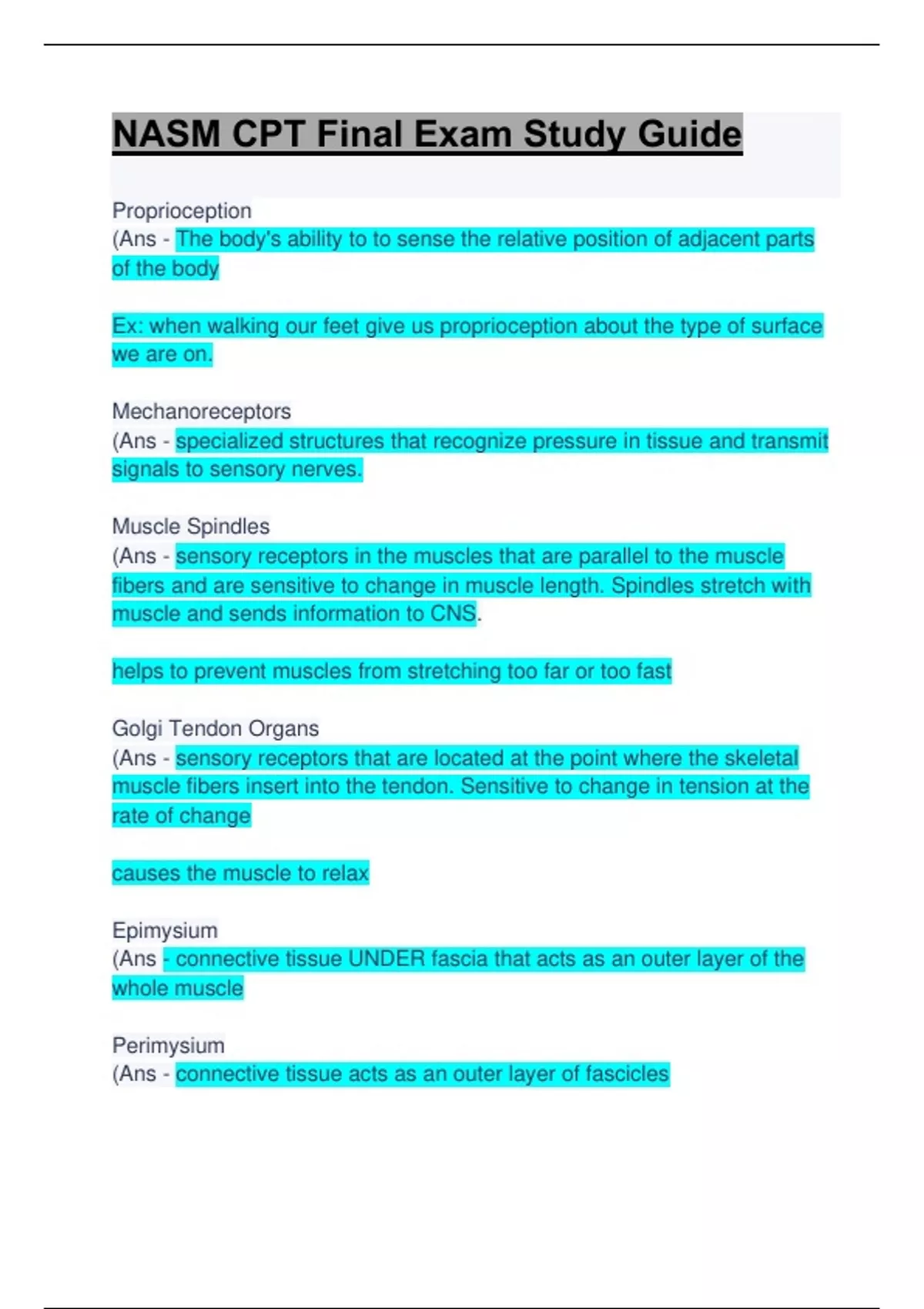 NASM CPT Final Exam Study Guide

Proprioception
(Ans - The body's ability to to sense the relative position of adjacent parts of the body

Ex: when walking our feet give us proprioception about the type of surface we are on.

Mechanoreceptors
(Ans - specialized structures that recognize pressure in tissue and transmit signals to sensory nerves.

Muscle Spindles
(Ans - sensory receptors in the muscles that are parallel to the muscle fibers and are sensitive to change in muscle length. Spindles stretch with muscle and sends information to CNS.

helps to prevent muscles from stretching too far or too fast

Golgi Tendon Organs
(Ans - sensory receptors that are located at the point where the skeletal muscle fibers insert into the tendon. Sensitive to change in tension at the rate of change

causes the muscle to relax

Epimysium
(Ans - connective tissue UNDER fascia that acts as an outer layer of the whole muscle

Perimysium
(Ans - connective tissue acts as an outer layer of fascicles